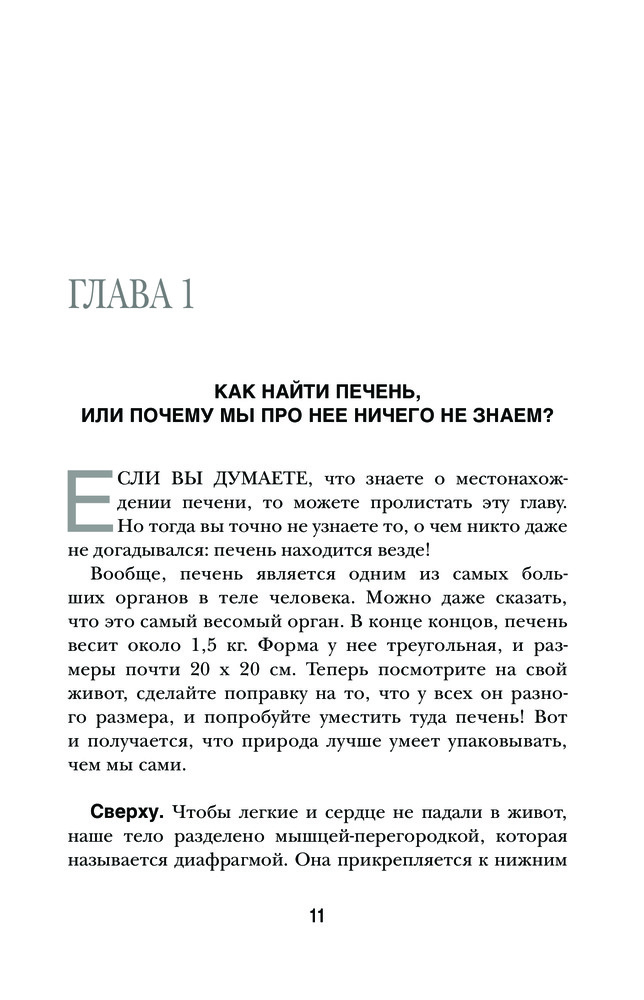 ГЛАВА 1

КАК НАЙТИ ПЕЧЕНЬ, ИЛИ ПОЧЕМУ МЫ ПРО НЕЕ НИЧЕГО НЕ ЗНАЕМ?

ЕСЛИ ВЫ ДУМАЕТЕ, что знаете о местонахождении печени, то можете пролистать эту главу. Но тогда вы точно не узнаете то, о чем никто даже не догадывался: печень находится везде!

Вообще, печень является одним из самых больших органов в теле человека. Можно даже сказать, что это самый весомый орган. В конце концов, печень весит около 1,5 кг. Форма у нее треугольная, и размеры почти 20 х 20 см. Теперь посмотрите на свой живот, сделайте поправку на то, что у всех он разного размера, и попробуйте уместить туда печень! Вот и получается, что природа лучше умеет упаковывать, чем мы сами.

Сверху. Чтобы легкие и сердце не падали в живот, наше тело разделено мышцей-перегородкой, которая называется диафрагмой. Она прикрепляется к нижним

11